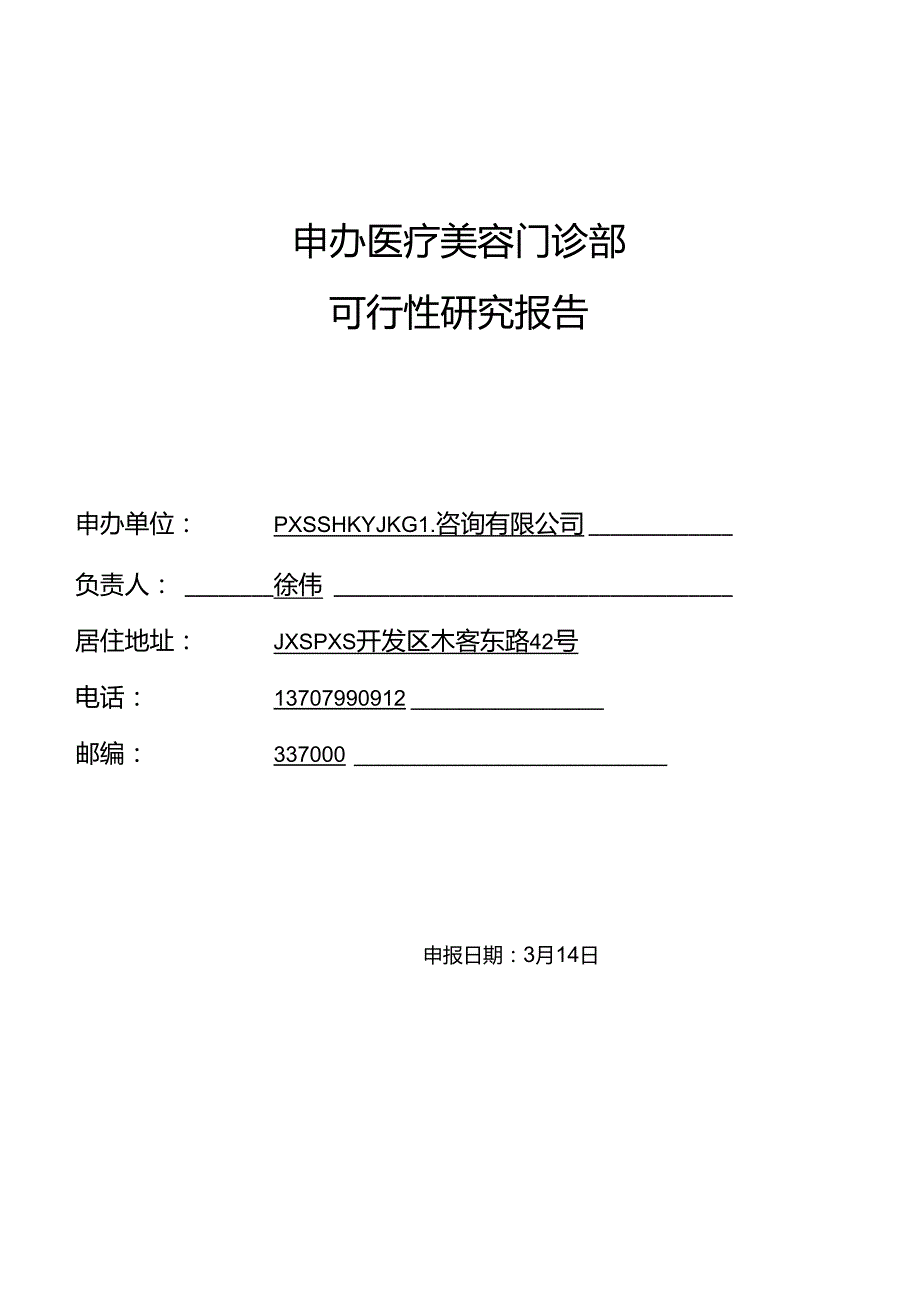 申办医疗美容门诊部

可行性研究报告

申办单位： PXSSHKYJKG1.咨询有限公司

负责人： 徐伟

居住地址： JXSPXS开发区木客东路42号

电话： 13707990912

邮编： 337000

申报日期：3月14日